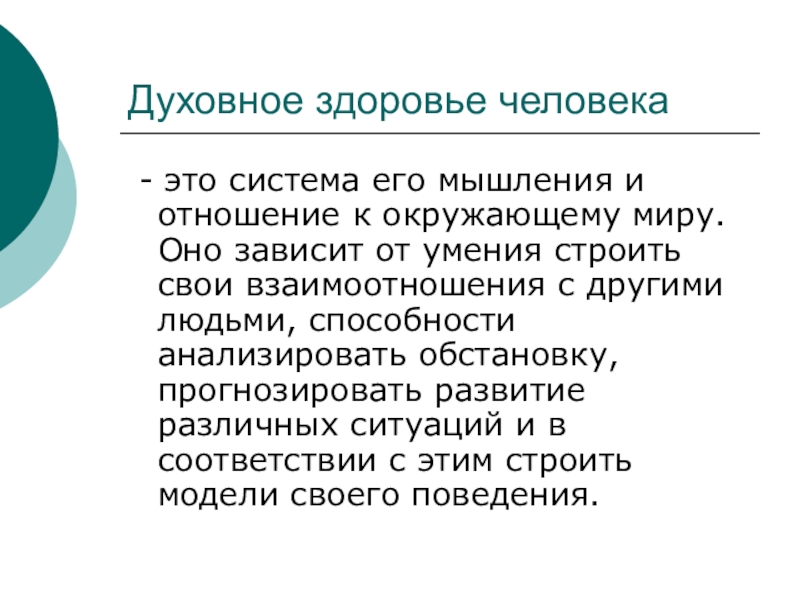 Духовное здоровье человека

- это система его мышления и отношение к окружающему миру. Оно зависит от умения строить свои взаимоотношения с другими людьми, способности анализировать обстановку, прогнозировать развитие различных ситуаций и в соответствии с этим строить модели своего поведения.